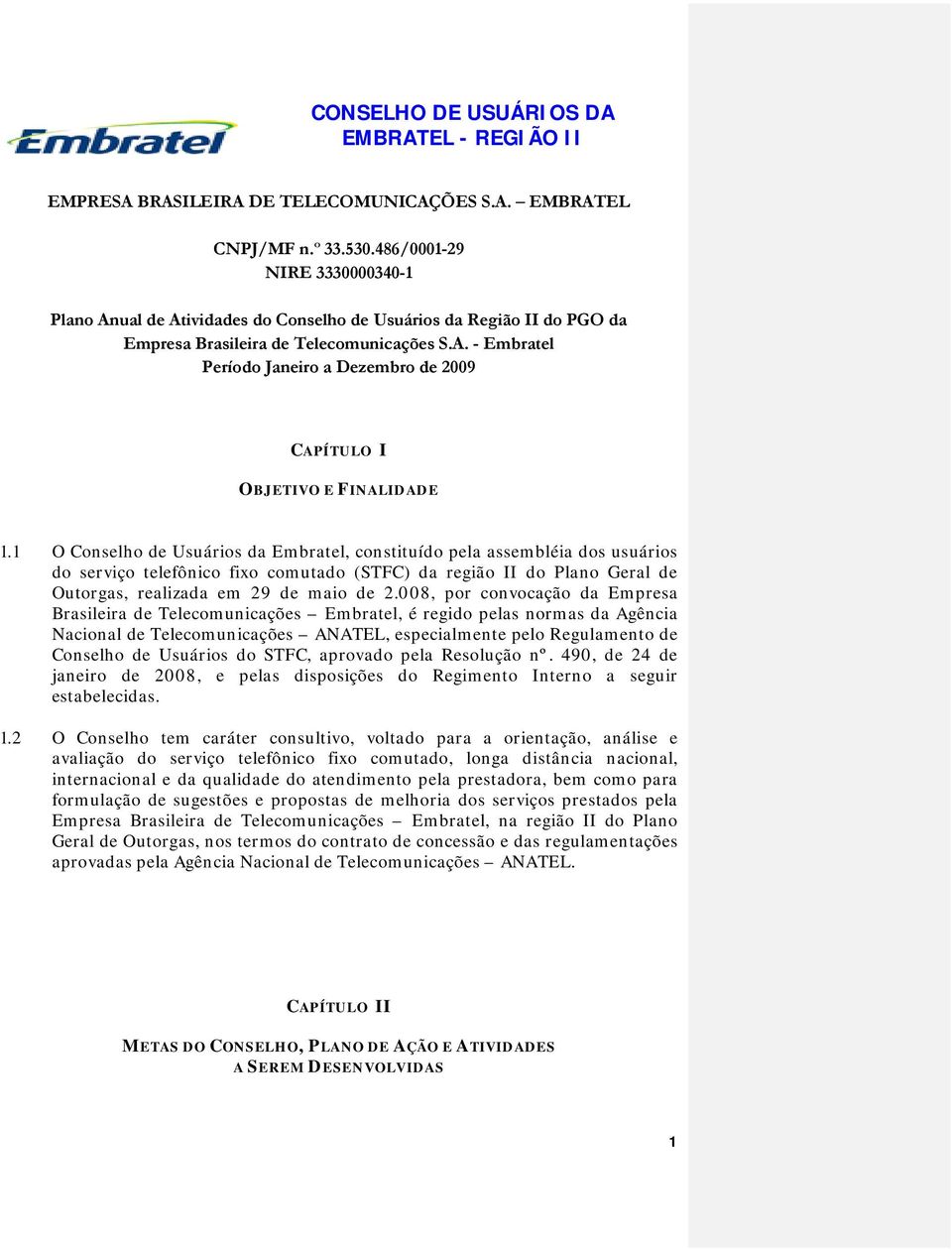 Embratel

CONSELHO DE USUÁRIOS DA EMBRATEL - REGIÃO II

EMPRESA BRASILEIRA DE TELECOMUNICAÇÕES S.A. – EMBRATEL

CNPJ/MF n.º 33.530.486/0001-29
NIRE 3330000340-1

Plano Anual de Atividades do Conselho de Usuários da Região II do PGO da Empresa Brasileira de Telecomunicações S.A. - Embratel
Período Janeiro a Dezembro de 2009

CAPÍTULO I

OBJETIVO E FINALIDADE

1.1 O Conselho de Usuários da Embratel, constituído pela assembléia dos usuários do serviço telefônico fixo comutado (STFC) da região II do Plano Geral de Outorgas, realizada em 29 de maio de 2.008, por convocação da Empresa Brasileira de Telecomunicações – Embratel, é regido pelas normas da Agência Nacional de Telecomunicações – ANATEL, especialmente pelo Regulamento de Conselho de Usuários do STFC, aprovado pela Resolução nº. 490, de 24 de janeiro de 2008, e pelas disposições do Regimento Interno a seguir estabelecidas.

1.2 O Conselho tem caráter consultivo, voltado para a orientação, análise e avaliação do serviço telefônico fixo comutado, longa distância nacional, internacional e da qualidade do atendimento pela prestadora, bem como para formulação de sugestões e propostas de melhoria dos serviços prestados pela Empresa Brasileira de Telecomunicações – Embratel, na região II do Plano Geral de Outorgas, nos termos do contrato de concessão e das regulamentações aprovadas pela Agência Nacional de Telecomunicações – ANATEL.

CAPÍTULO II

METAS DO CONSELHO, PLANO DE AÇÃO E ATIVIDADES A SEREM DESENVOLVIDAS

1